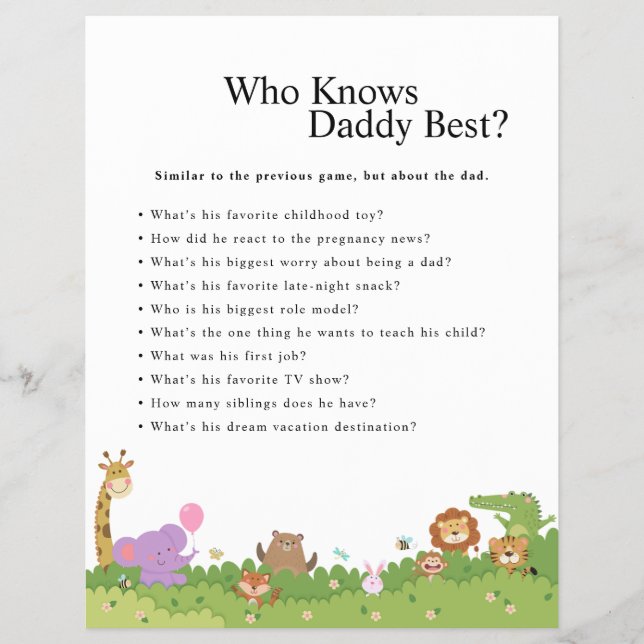 Who Knows
Daddy Best?

Similar to the previous game, but about the dad.

• What's his favorite childhood toy?
• How did he react to the pregnancy news?
• What's his biggest worry about being a dad?
• What's his favorite late-night snack?
• Who is his biggest role model?
• What's the one thing he wants to teach his child?
• What was his first job?
• What's his favorite TV show?
• How many siblings does he have?
• What's his dream vacation destination?